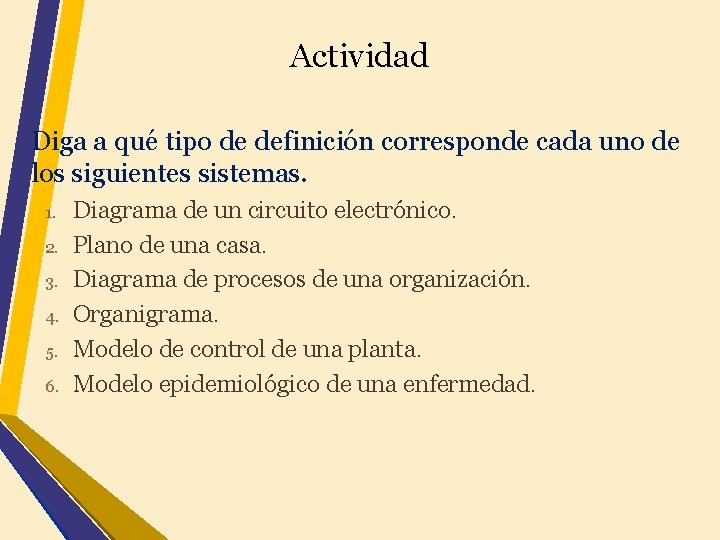 Actividad

Diga a qué tipo de definición corresponde cada uno de los siguientes sistemas.

1. Diagrama de un circuito electrónico.
2. Plano de una casa.
3. Diagrama de procesos de una organización.
4. Organigrama.
5. Modelo de control de una planta.
6. Modelo epidemiológico de una enfermedad.